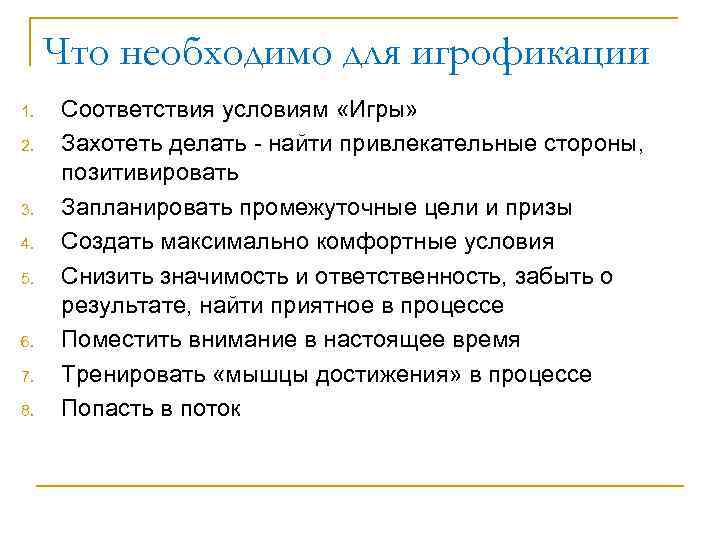 Что необходимо для игрофикации

1. Соответствия условиям «Игры»
2. Захотеть делать - найти привлекательные стороны, позитивировать
3. Запланировать промежуточные цели и призы
4. Создать максимально комфортные условия
5. Снизить значимость и ответственность, забыть о результате, найти приятное в процессе
6. Поместить внимание в настоящее время
7. Тренировать «мышцы достижения» в процессе
8. Попасть в поток